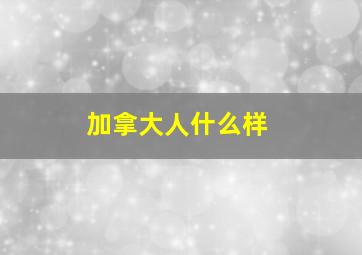 加拿大人什么样